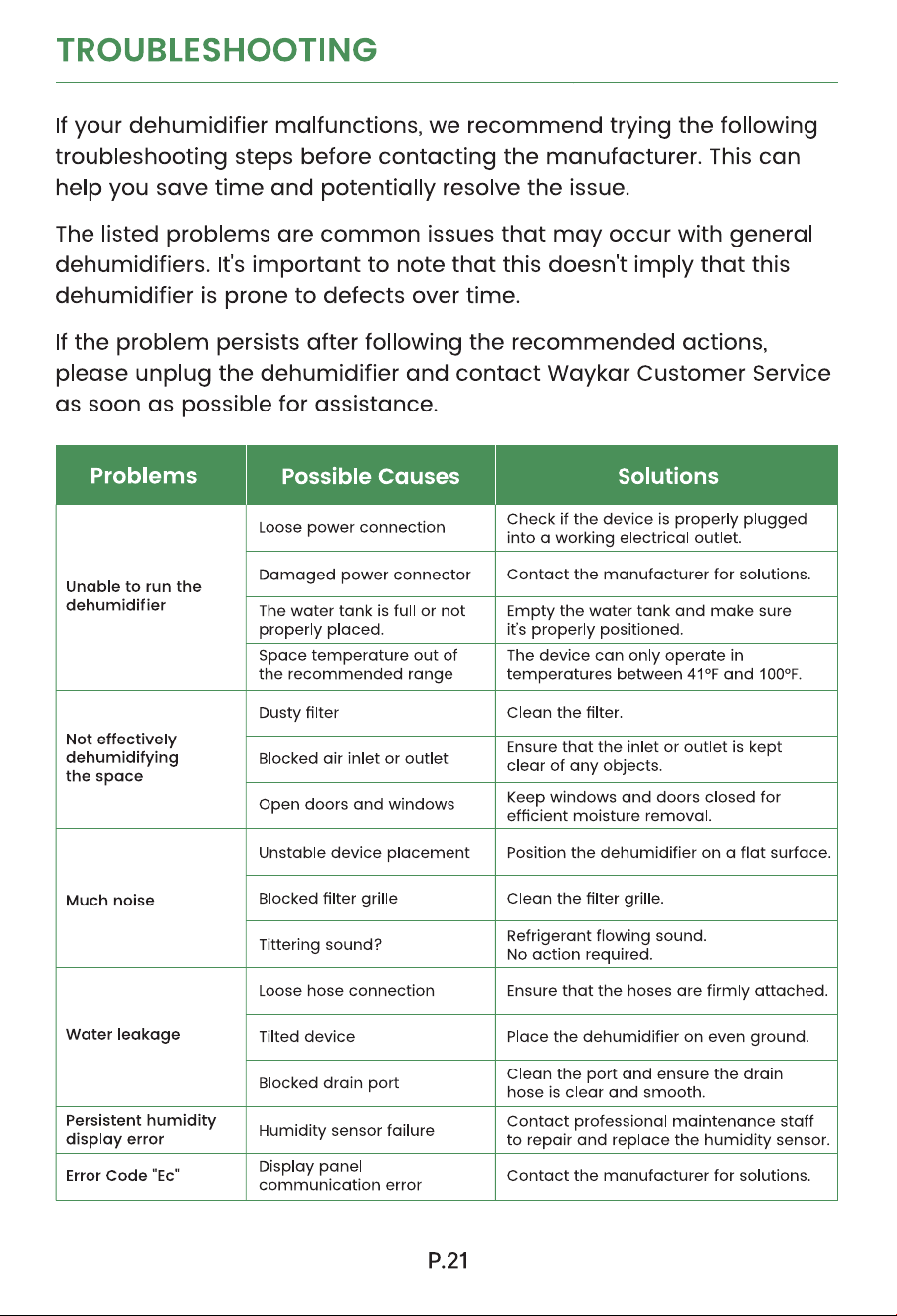 TROUBLESHOOTING

If your dehumidifier malfunctions, we recommend trying the following troubleshooting steps before contacting the manufacturer. This can help you save time and potentially resolve the issue.

The listed problems are common issues that may occur with general dehumidifiers. It's important to note that this doesn't imply that this dehumidifier is prone to defects over time.

If the problem persists after following the recommended actions, please unplug the dehumidifier and contact Waykar Customer Service as soon as possible for assistance.

| Problems | Possible Causes | Solutions |
|---|---|---|
| Unable to run the dehumidifier | Loose power connection | Check if the device is properly plugged into a working electrical outlet. |
| | Damaged power connector | Contact the manufacturer for solutions. |
| | The water tank is full or not properly placed. | Empty the water tank and make sure it's properly positioned. |
| | Space temperature out of the recommended range | The device can only operate in temperatures between 41°F and 100°F. |
| Not effectively dehumidifying the space | Dusty filter | Clean the filter. |
| | Blocked air inlet or outlet | Ensure that the inlet or outlet is kept clear of any objects. |
| | Open doors and windows | Keep windows and doors closed for efficient moisture removal. |
| Much noise | Unstable device placement | Position the dehumidifier on a flat surface. |
| | Blocked filter grille | Clean the filter grille. |
| | Tittering sound? | Refrigerant flowing sound. No action required. |
| Water leakage | Loose hose connection | Ensure that the hoses are firmly attached. |
| | Tilted device | Place the dehumidifier on even ground. |
| | Blocked drain port | Clean the port and ensure the drain hose is clear and smooth. |
| Persistent humidity display error | Humidity sensor failure | Contact professional maintenance staff to repair and replace the humidity sensor. |
| Error Code "Ec" | Display panel communication error | Contact the manufacturer for solutions. |

P.21